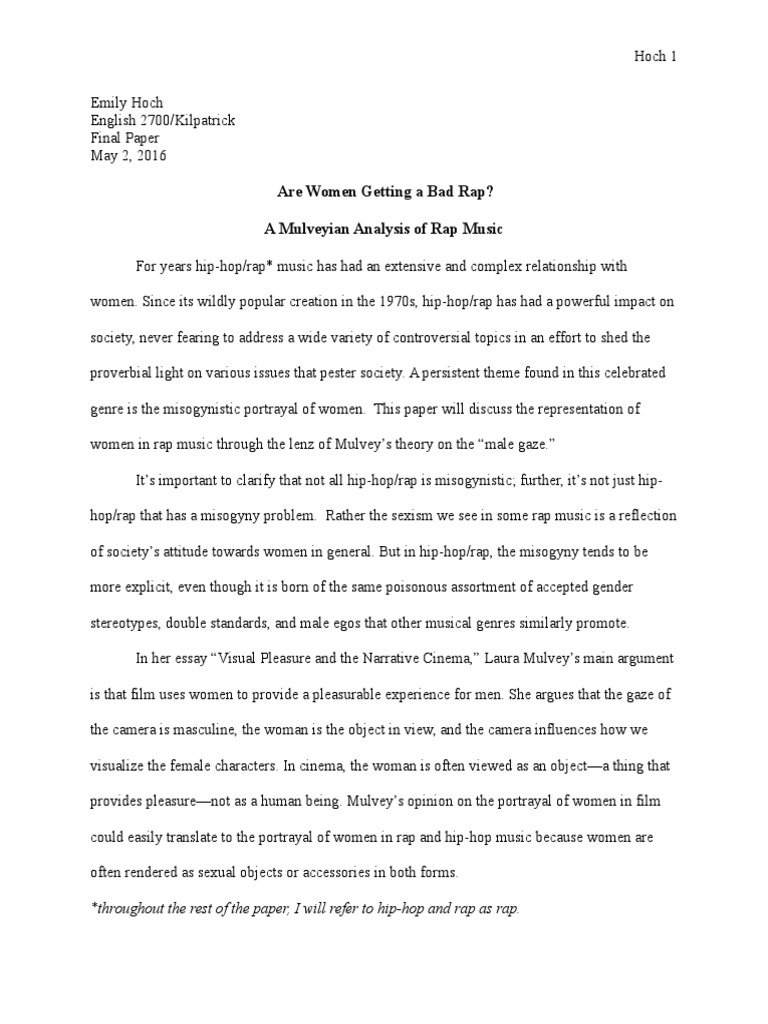 Hoch 1

Emily Hoch
English 2700/Kilpatrick
Final Paper
May 2, 2016

Are Women Getting a Bad Rap?

A Mulveyian Analysis of Rap Music

For years hip-hop/rap* music has had an extensive and complex relationship with women. Since its wildly popular creation in the 1970s, hip-hop/rap has had a powerful impact on society, never fearing to address a wide variety of controversial topics in an effort to shed the proverbial light on various issues that pester society. A persistent theme found in this celebrated genre is the misogynistic portrayal of women. This paper will discuss the representation of women in rap music through the lenz of Mulvey's theory on the "male gaze."

It's important to clarify that not all hip-hop/rap is misogynistic; further, it's not just hip-hop/rap that has a misogyny problem. Rather the sexism we see in some rap music is a reflection of society's attitude towards women in general. But in hip-hop/rap, the misogyny tends to be more explicit, even though it is born of the same poisonous assortment of accepted gender stereotypes, double standards, and male egos that other musical genres similarly promote.

In her essay "Visual Pleasure and the Narrative Cinema," Laura Mulvey's main argument is that film uses women to provide a pleasurable experience for men. She argues that the gaze of the camera is masculine, the woman is the object in view, and the camera influences how we visualize the female characters. In cinema, the woman is often viewed as an object—a thing that provides pleasure—not as a human being. Mulvey's opinion on the portrayal of women in film could easily translate to the portrayal of women in rap and hip-hop music because women are often rendered as sexual objects or accessories in both forms.

*throughout the rest of the paper, I will refer to hip-hop and rap as rap.